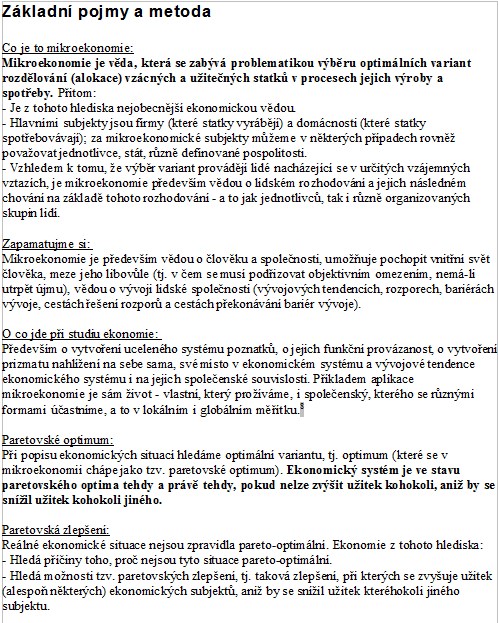 Základní pojmy a metoda

Co je to mikroekonomie:
Mikroekonomie je věda, která se zabývá problematikou výběru optimálních variant rozdělování (alokace) vzácných a užitečných statků v procesech jejich výroby a spotřeby. Přitom:
- Je z tohoto hlediska nejobecnější ekonomickou vědou.
- Hlavními subjekty jsou firmy (které statky vyrábějí) a domácnosti (které statky spotřebovávají); za mikroekonomické subjekty můžeme v některých případech rovněž považovat jednotlivce, stát, různě definované pospolitosti.
- Vzhledem k tomu, že výběr variant provádějí lidé nacházející se v určitých vzájemných vztazích, je mikroekonomie především vědou o lidském rozhodování a jejich následném chování na základě tohoto rozhodování - a to jak jednotlivců, tak i různě organizovaných skupin lidí.

Zapamatujme si:
Mikroekonomie je především vědou o člověku a společnosti, umožňuje pochopit vnitřní svět člověka, meze jeho libovůle (tj. v čem se musí podřizovat objektivním omezením, nemá-li utrpět újmu), vědou o vývoji lidské společnosti (vývojových tendencích, rozporech, bariérách vývoje, cestách řešení rozporů a cestách překonávání bariér vývoje).

O co jde při studiu ekonomie:
Především o vytvoření uceleného systému poznatků, o jejich funkční provázanost, o vytvoření prizmatu nahlížení na sebe sama, své místo v ekonomickém systému a vývojové tendence ekonomického systému i na jejich společenské souvislosti. Příkladem aplikace mikroekonomie je sám život - vlastní, který prožíváme, i společenský, kterého se různými formami účastníme, a to v lokálním i globálním měřítku.§

Paretovské optimum:
Při popisu ekonomických situací hledáme optimální variantu, tj. optimum (které se v mikroekonomii chápe jako tzv. paretovské optimum). Ekonomický systém je ve stavu paretovského optima tehdy a právě tehdy, pokud nelze zvýšit užitek kohokoli, aniž by se snížil užitek kohokoli jiného.

Paretovská zlepšení:
Reálné ekonomické situace nejsou zpravidla pareto-optimální. Ekonomie z tohoto hlediska:
- Hledá příčiny toho, proč nejsou tyto situace pareto-optimální.
- Hledá možnosti tzv. paretovských zlepšení, tj. taková zlepšení, při kterých se zvyšuje užitek (alespoň některých) ekonomických subjektů, aniž by se snížil užitek kteréhokoli jiného subjektu.